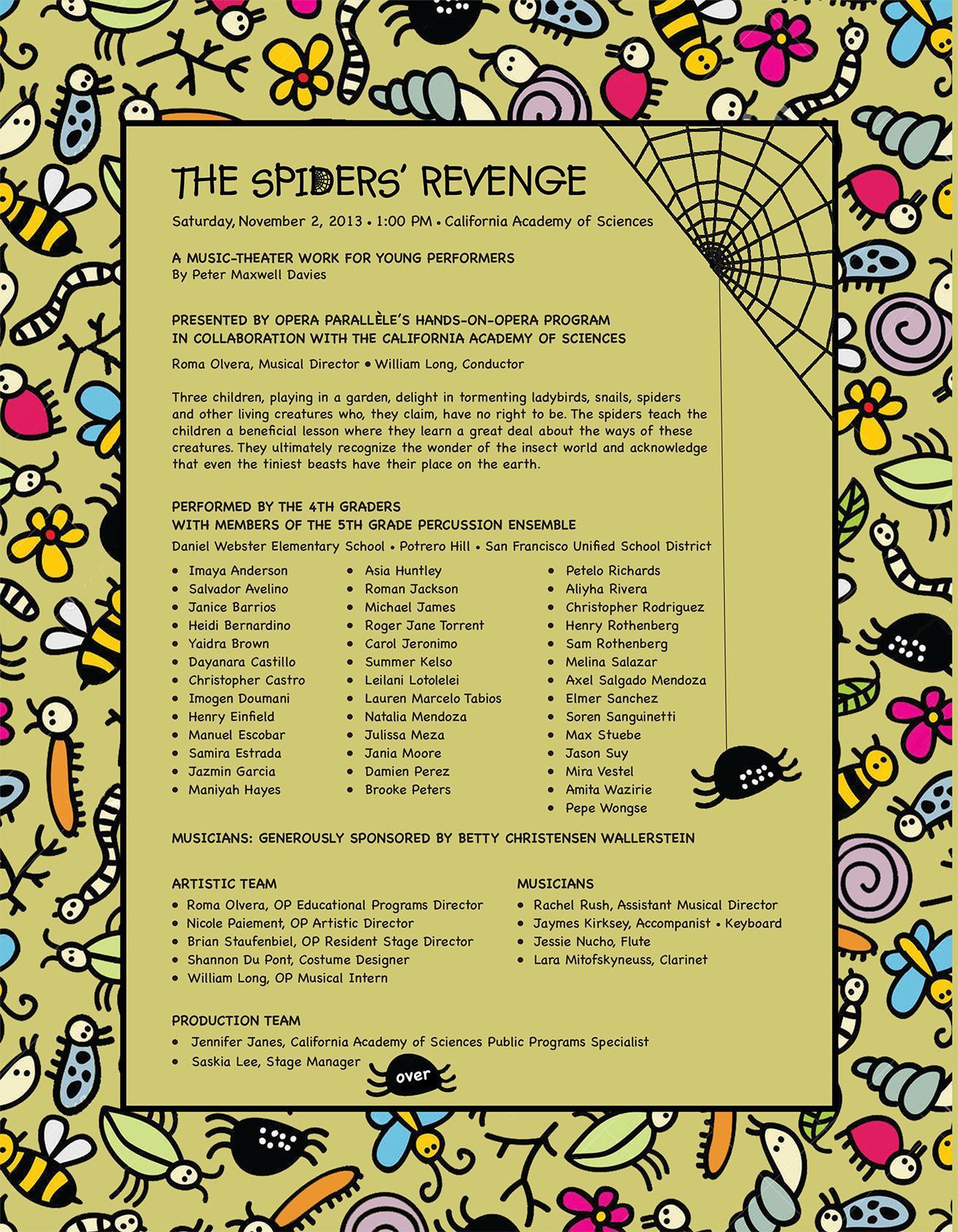 THE SPIDERS' REVENGE

Saturday, November 2, 2013 • 1:00 PM • California Academy of Sciences

A MUSIC-THEATER WORK FOR YOUNG PERFORMERS
By Peter Maxwell Davies

PRESENTED BY OPERA PARALLÈLE'S HANDS-ON-OPERA PROGRAM
IN COLLABORATION WITH THE CALIFORNIA ACADEMY OF SCIENCES

Roma Olvera, Musical Director • William Long, Conductor

Three children, playing in a garden, delight in tormenting ladybirds, snails, spiders and other living creatures who, they claim, have no right to be. The spiders teach the children a beneficial lesson where they learn a great deal about the ways of these creatures. They ultimately recognize the wonder of the insect world and acknowledge that even the tiniest beasts have their place on the earth.

PERFORMED BY THE 4TH GRADERS
WITH MEMBERS OF THE 5TH GRADE PERCUSSION ENSEMBLE

Daniel Webster Elementary School • Potrero Hill • San Francisco Unified School District

• Imaya Anderson
• Salvador Avelino
• Janice Barrios
• Heidi Bernardino
• Yaidra Brown
• Dayanara Castillo
• Christopher Castro
• Imogen Doumani
• Henry Einfield
• Manuel Escobar
• Samira Estrada
• Jazmin Garcia
• Maniyah Hayes

• Asia Huntley
• Roman Jackson
• Michael James
• Roger Jane Torrent
• Carol Jeronimo
• Summer Kelso
• Leilani Lotolelei
• Lauren Marcelo Tabios
• Natalia Mendoza
• Julissa Meza
• Jania Moore
• Damien Perez
• Brooke Peters

• Petelo Richards
• Aliyha Rivera
• Christopher Rodriguez
• Henry Rothenberg
• Sam Rothenberg
• Melina Salazar
• Axel Salgado Mendoza
• Elmer Sanchez
• Soren Sanguinetti
• Max Stuebe
• Jason Suy
• Mira Vestel
• Amita Wazirie
• Pepe Wongse

MUSICIANS: GENEROUSLY SPONSORED BY BETTY CHRISTENSEN WALLERSTEIN

ARTISTIC TEAM
• Roma Olvera, OP Educational Programs Director
• Nicole Paiement, OP Artistic Director
• Brian Staufenbiel, OP Resident Stage Director
• Shannon Du Pont, Costume Designer
• William Long, OP Musical Intern

MUSICIANS
• Rachel Rush, Assistant Musical Director
• Jaymes Kirksey, Accompanist • Keyboard
• Jessie Nucho, Flute
• Lara Mitofskyneuss, Clarinet

PRODUCTION TEAM
• Jennifer Janes, California Academy of Sciences Public Programs Specialist
• Saskia Lee, Stage Manager

over